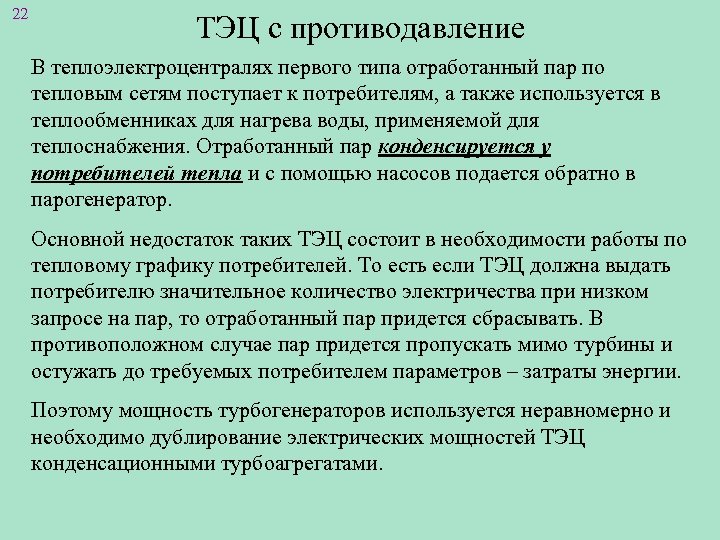 22

ТЭЦ с противодавление

В теплоэлектроцентралях первого типа отработанный пар по тепловым сетям поступает к потребителям, а также используется в теплообменниках для нагрева воды, применяемой для теплоснабжения. Отработанный пар конденсируется у потребителей тепла и с помощью насосов подается обратно в парогенератор.

Основной недостаток таких ТЭЦ состоит в необходимости работы по тепловому графику потребителей. То есть если ТЭЦ должна выдать потребителю значительное количество электричества при низком запросе на пар, то отработанный пар придется сбрасывать. В противоположном случае пар придется пропускать мимо турбины и остужать до требуемых потребителем параметров – затраты энергии.

Поэтому мощность турбогенераторов используется неравномерно и необходимо дублирование электрических мощностей ТЭЦ конденсационными турбоагрегатами.